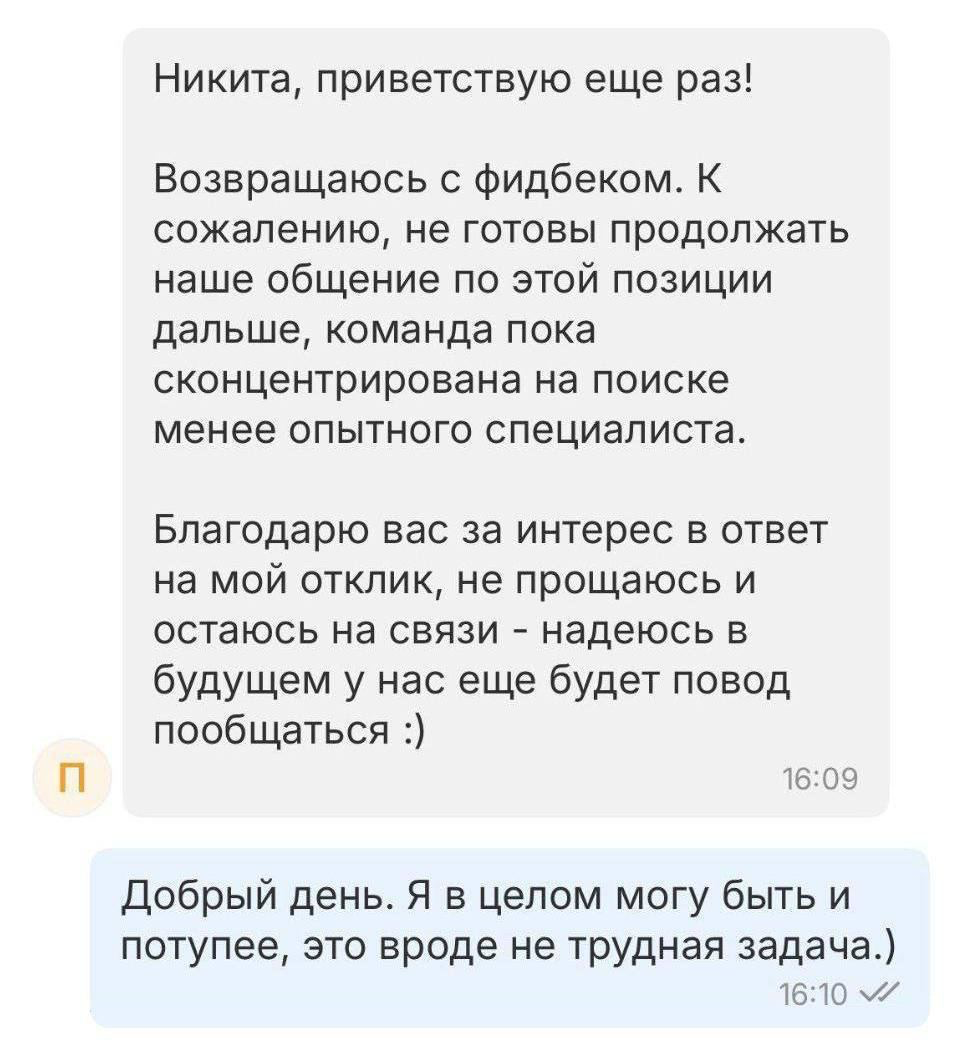 Никита, приветствую еще раз!

Возвращаюсь с фидбеком. К сожалению, не готовы продолжать наше общение по этой позиции дальше, команда пока сконцентрирована на поиске менее опытного специалиста.

Благодарю вас за интерес в ответ на мой отклик, не прощаюсь и остаюсь на связи - надеюсь в будущем у нас еще будет повод пообщаться :)

П

16:09

Добрый день. Я в целом могу быть и потупее, это вроде не трудная задача.)

16:10